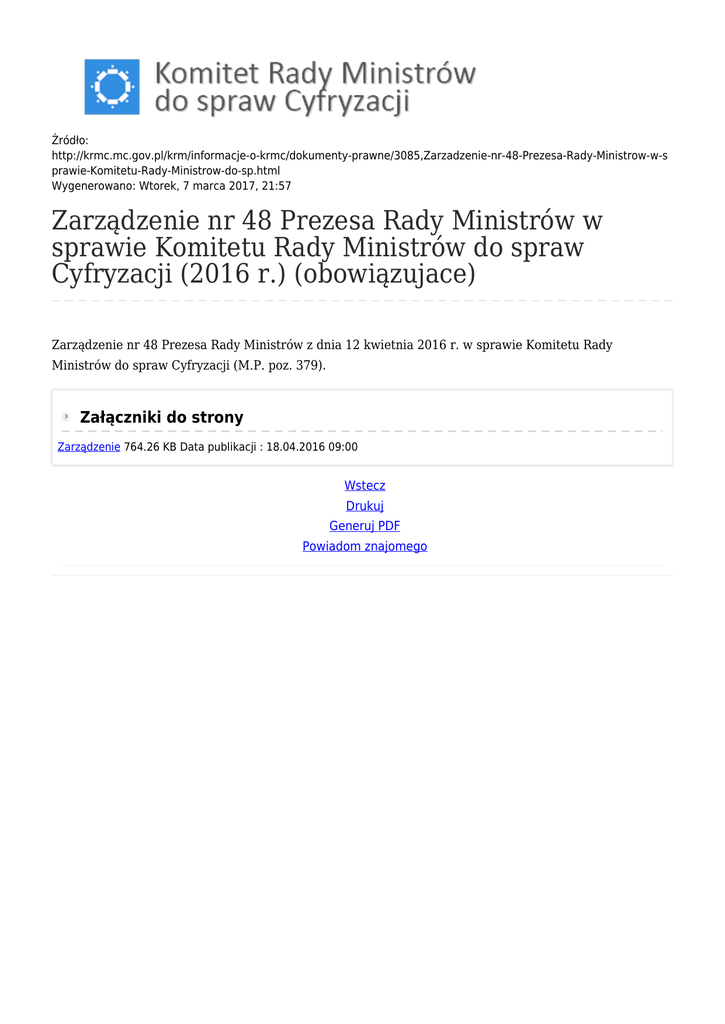 Komitet Rady Ministrów do spraw Cyfryzacji

Źródło:
http://krmc.mc.gov.pl/krm/informacje-o-krmc/dokumenty-prawne/3085,Zarzadzenie-nr-48-Prezesa-Rady-Ministrow-w-sprawie-Komitetu-Rady-Ministrow-do-sp.html
Wygenerowano: Wtorek, 7 marca 2017, 21:57

Zarządzenie nr 48 Prezesa Rady Ministrów w sprawie Komitetu Rady Ministrów do spraw Cyfryzacji (2016 r.) (obowiązujace)

Zarządzenie nr 48 Prezesa Rady Ministrów z dnia 12 kwietnia 2016 r. w sprawie Komitetu Rady Ministrów do spraw Cyfryzacji (M.P. poz. 379).

Załączniki do strony

Zarządzenie 764.26 KB Data publikacji : 18.04.2016 09:00

Wstecz
Drukuj
Generuj PDF
Powiadom znajomego